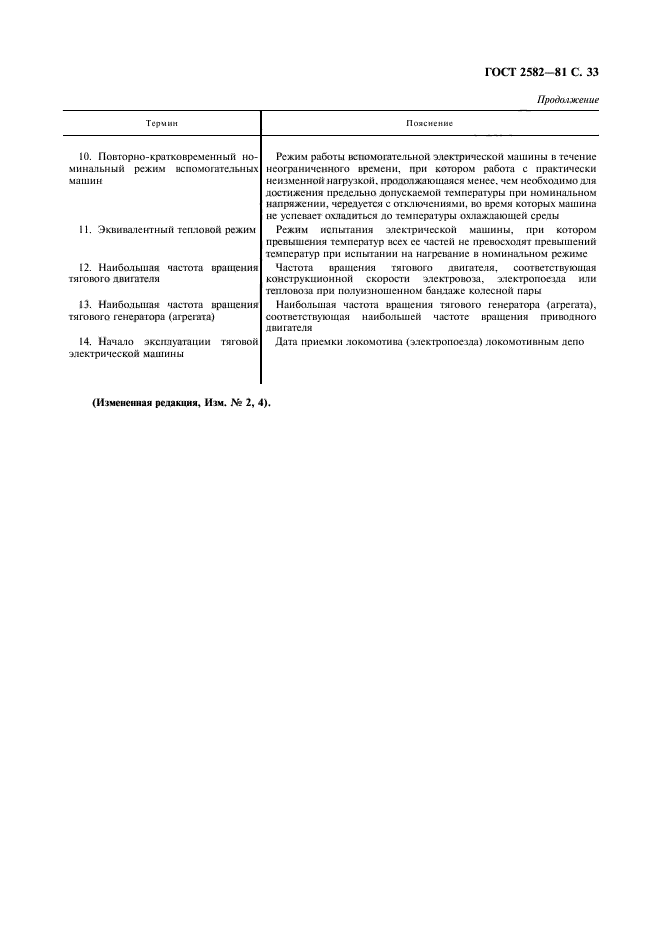 ГОСТ 2582—81 С. 33

Продолжение

| Термин | Пояснение |
|---|---|
| 10. Повторно-кратковременный номинальный режим вспомогательных машин | Режим работы вспомогательной электрической машины в течение неограниченного времени, при котором работа с практически неизменной нагрузкой, продолжающаяся менее, чем необходимо для достижения предельно допускаемой температуры при номинальном напряжении, чередуется с отключениями, во время которых машина не успевает охладиться до температуры охлаждающей среды |
| 11. Эквивалентный тепловой режим | Режим испытания электрической машины, при котором превышения температур всех ее частей не превосходят превышений температур при испытании на нагревание в номинальном режиме |
| 12. Наибольшая частота вращения тягового двигателя | Частота вращения тягового двигателя, соответствующая конструкционной скорости электровоза, электропоезда или тепловоза при полуизношенном бандаже колесной пары |
| 13. Наибольшая частота вращения тягового генератора (агрегата) | Наибольшая частота вращения тягового генератора (агрегата), соответствующая наибольшей частоте вращения приводного двигателя |
| 14. Начало эксплуатации тяговой электрической машины | Дата приемки локомотива (электропоезда) локомотивным депо |

(Измененная редакция, Изм. № 2, 4).